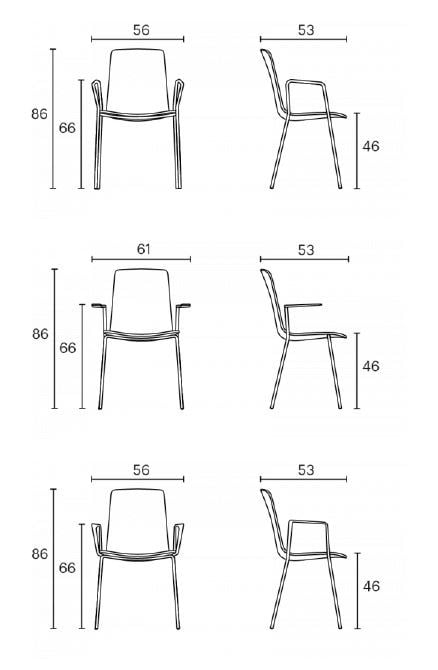 56
53
86
66
46
61
53
86
66
46
56
53
86
66
46